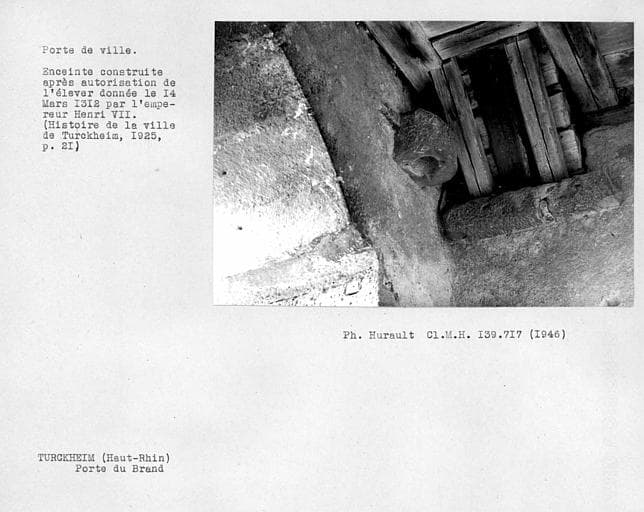 Porte de ville.

Enceinte construite après autorisation de l'élever donnée le I4 Mars I3I2 par l'empereur Henri VII. (Histoire de la ville de Turckheim, I925, p. 2I)

Ph. Hurault Cl.M.H. I39.7I7 (I946)

TURCKHEIM (Haut-Rhin)
Porte du Brand